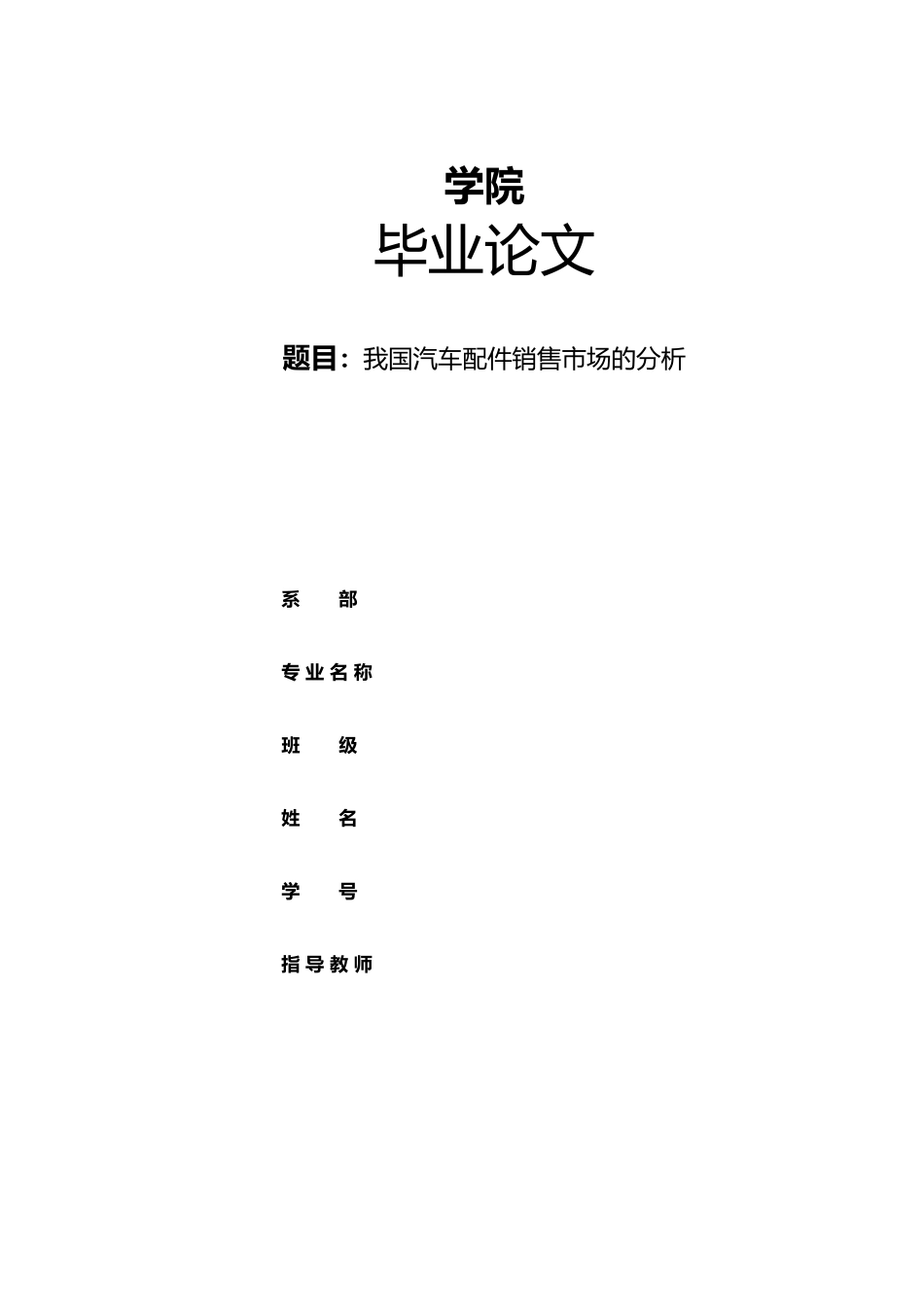 学院

毕业论文

题目：我国汽车配件销售市场的分析

系 部

专业名称

班 级

姓 名

学 号

指导教师